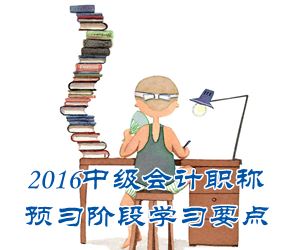 2016中级会计职称
预习阶段学习要点